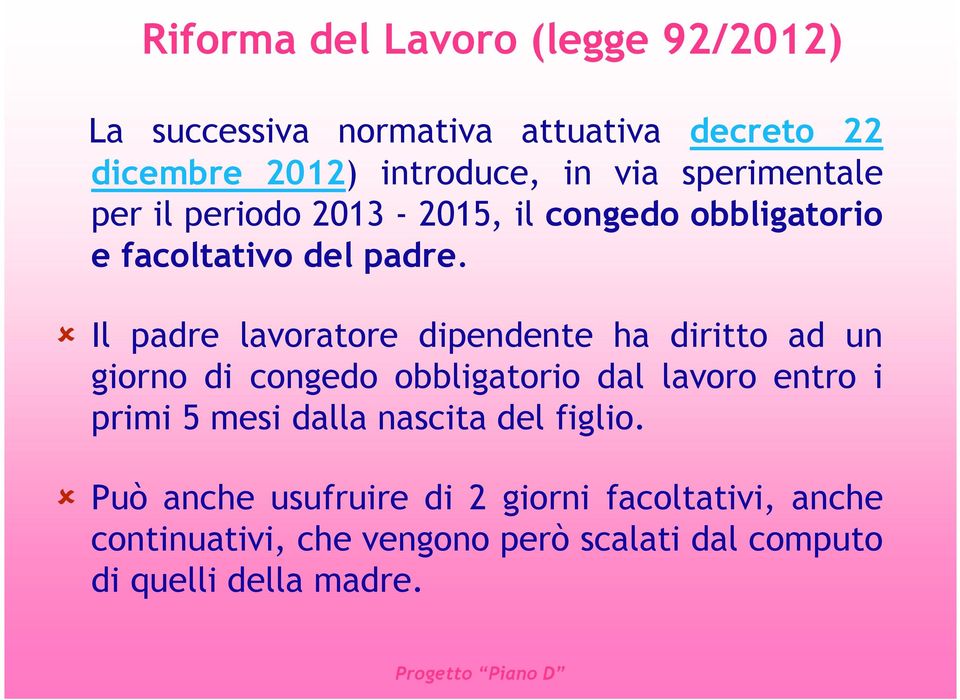 Riforma del Lavoro (legge 92/2012)

La successiva normativa attuativa decreto 22 dicembre 2012) introduce, in via sperimentale per il periodo 2013 - 2015, il congedo obbligatorio e facoltativo del padre.

Il padre lavoratore dipendente ha diritto ad un giorno di congedo obbligatorio dal lavoro entro i primi 5 mesi dalla nascita del figlio.

Può anche usufruire di 2 giorni facoltativi, anche continuativi, che vengono però scalati dal computo di quelli della madre.

Progetto “Piano D”